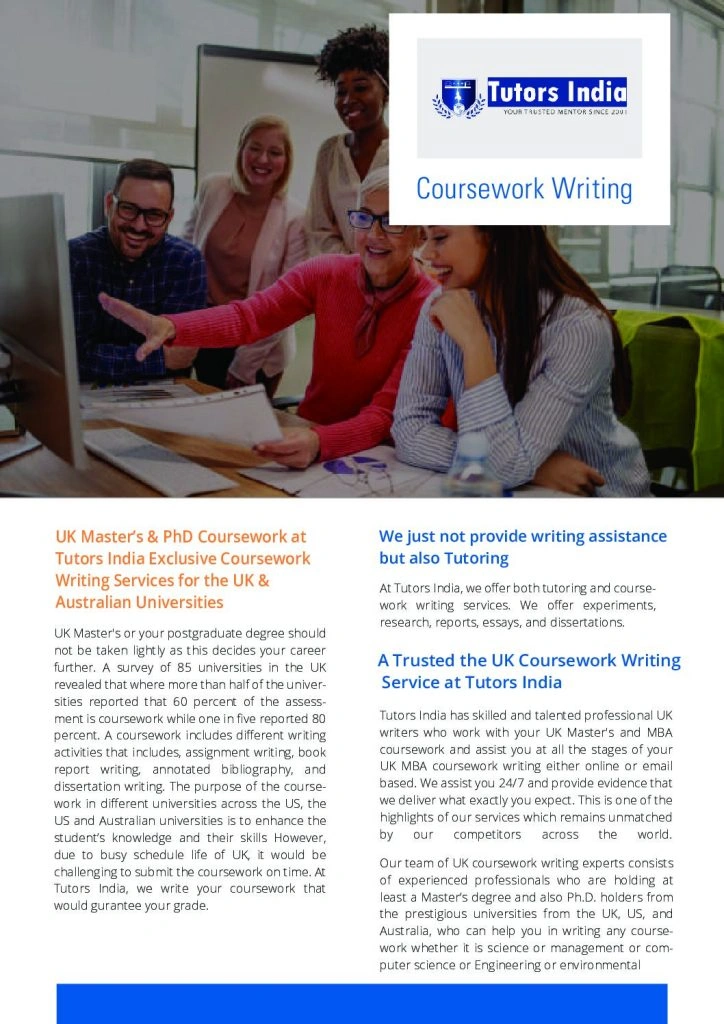 Tutors India
YOUR TRUSTED MENTOR SINCE 2001

Coursework Writing

UK Master's & PhD Coursework at Tutors India Exclusive Coursework Writing Services for the UK & Australian Universities

UK Master's or your postgraduate degree should not be taken lightly as this decides your career further. A survey of 85 universities in the UK revealed that where more than half of the universities reported that 60 percent of the assessment is coursework while one in five reported 80 percent. A coursework includes different writing activities that includes, assignment writing, book report writing, annotated bibliography, and dissertation writing. The purpose of the coursework in different universities across the US, the US and Australian universities is to enhance the student's knowledge and their skills However, due to busy schedule life of UK, it would be challenging to submit the coursework on time. At Tutors India, we write your coursework that would gurantee your grade.

We just not provide writing assistance but also Tutoring

At Tutors India, we offer both tutoring and coursework writing services. We offer experiments, research, reports, essays, and dissertations.

A Trusted the UK Coursework Writing Service at Tutors India

Tutors India has skilled and talented professional UK writers who work with your UK Master's and MBA coursework and assist you at all the stages of your UK MBA coursework writing either online or email based. We assist you 24/7 and provide evidence that we deliver what exactly you expect. This is one of the highlights of our services which remains unmatched by our competitors across the world.

Our team of UK coursework writing experts consists of experienced professionals who are holding at least a Master's degree and also Ph.D. holders from the prestigious universities from the UK, US, and Australia, who can help you in writing any coursework whether it is science or management or computer science or Engineering or environmental